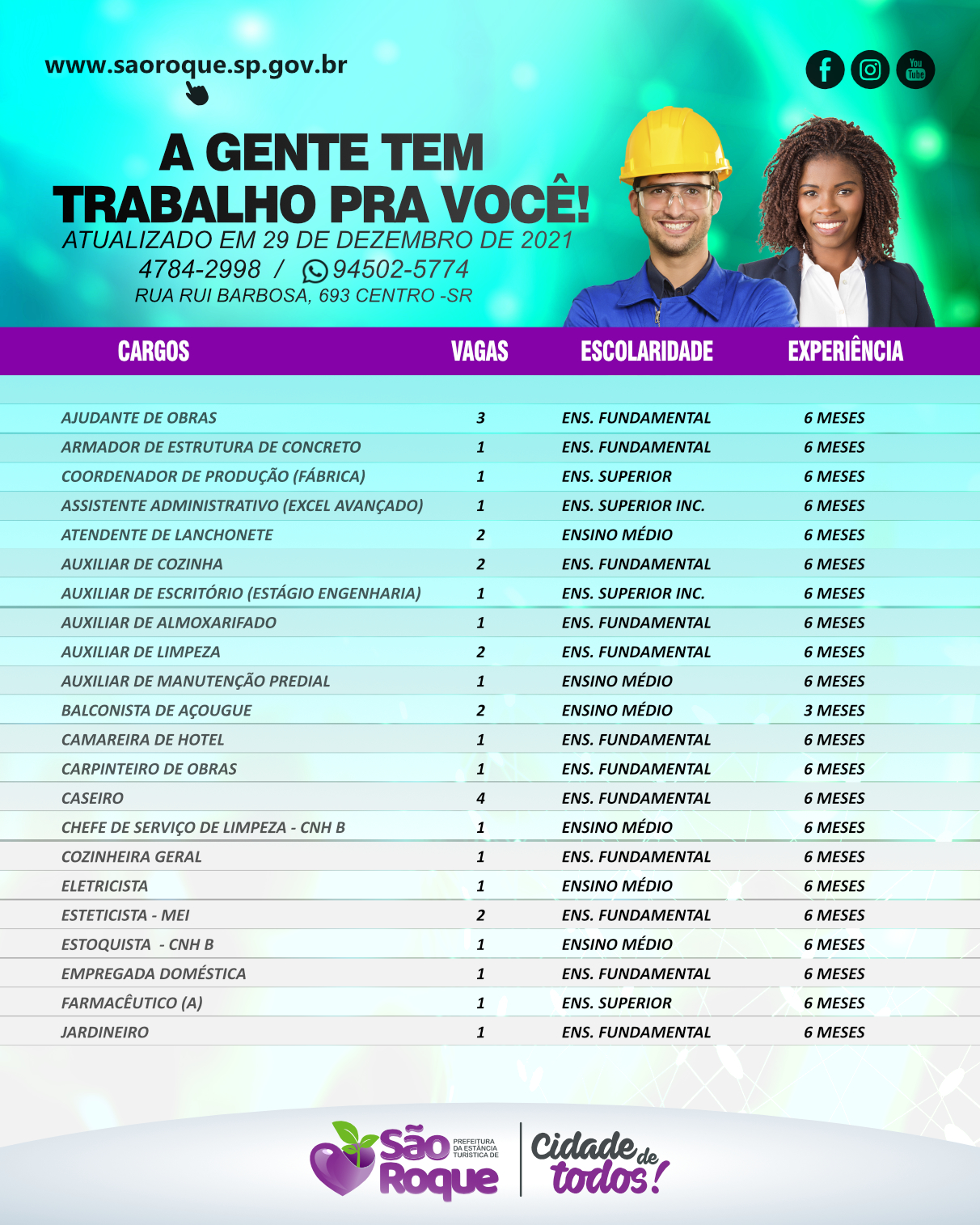 www.saoroque.sp.gov.br

You Tube

A GENTE TEM TRABALHO PRA VOCÊ!

ATUALIZADO EM 29 DE DEZEMBRO DE 2021

4784-2998 / 94502-5774

RUA RUI BARBOSA, 693 CENTRO -SR

| CARGOS | VAGAS | ESCOLARIDADE | EXPERIÊNCIA |
|---|---|---|---|
| AJUDANTE DE OBRAS | 3 | ENS. FUNDAMENTAL | 6 MESES |
| ARMADOR DE ESTRUTURA DE CONCRETO | 1 | ENS. FUNDAMENTAL | 6 MESES |
| COORDENADOR DE PRODUÇÃO (FÁBRICA) | 1 | ENS. SUPERIOR | 6 MESES |
| ASSISTENTE ADMINISTRATIVO (EXCEL AVANÇADO) | 1 | ENS. SUPERIOR INC. | 6 MESES |
| ATENDENTE DE LANCHONETE | 2 | ENSINO MÉDIO | 6 MESES |
| AUXILIAR DE COZINHA | 2 | ENS. FUNDAMENTAL | 6 MESES |
| AUXILIAR DE ESCRITÓRIO (ESTÁGIO ENGENHARIA) | 1 | ENS. SUPERIOR INC. | 6 MESES |
| AUXILIAR DE ALMOXARIFADO | 1 | ENS. FUNDAMENTAL | 6 MESES |
| AUXILIAR DE LIMPEZA | 2 | ENS. FUNDAMENTAL | 6 MESES |
| AUXILIAR DE MANUTENÇÃO PREDIAL | 1 | ENSINO MÉDIO | 6 MESES |
| BALCONISTA DE AÇOUGUE | 2 | ENSINO MÉDIO | 3 MESES |
| CAMAREIRA DE HOTEL | 1 | ENS. FUNDAMENTAL | 6 MESES |
| CARPINTEIRO DE OBRAS | 1 | ENS. FUNDAMENTAL | 6 MESES |
| CASEIRO | 4 | ENS. FUNDAMENTAL | 6 MESES |
| CHEFE DE SERVIÇO DE LIMPEZA - CNH B | 1 | ENSINO MÉDIO | 6 MESES |
| COZINHEIRA GERAL | 1 | ENS. FUNDAMENTAL | 6 MESES |
| ELETRICISTA | 1 | ENSINO MÉDIO | 6 MESES |
| ESTETICISTA - MEI | 2 | ENS. FUNDAMENTAL | 6 MESES |
| ESTOQUISTA - CNH B | 1 | ENSINO MÉDIO | 6 MESES |
| EMPREGADA DOMÉSTICA | 1 | ENS. FUNDAMENTAL | 6 MESES |
| FARMACÊUTICO (A) | 1 | ENS. SUPERIOR | 6 MESES |
| JARDINEIRO | 1 | ENS. FUNDAMENTAL | 6 MESES |

São Roque PREFEITURA DA ESTÂNCIA TURÍSTICA DE

Cidade de todos!